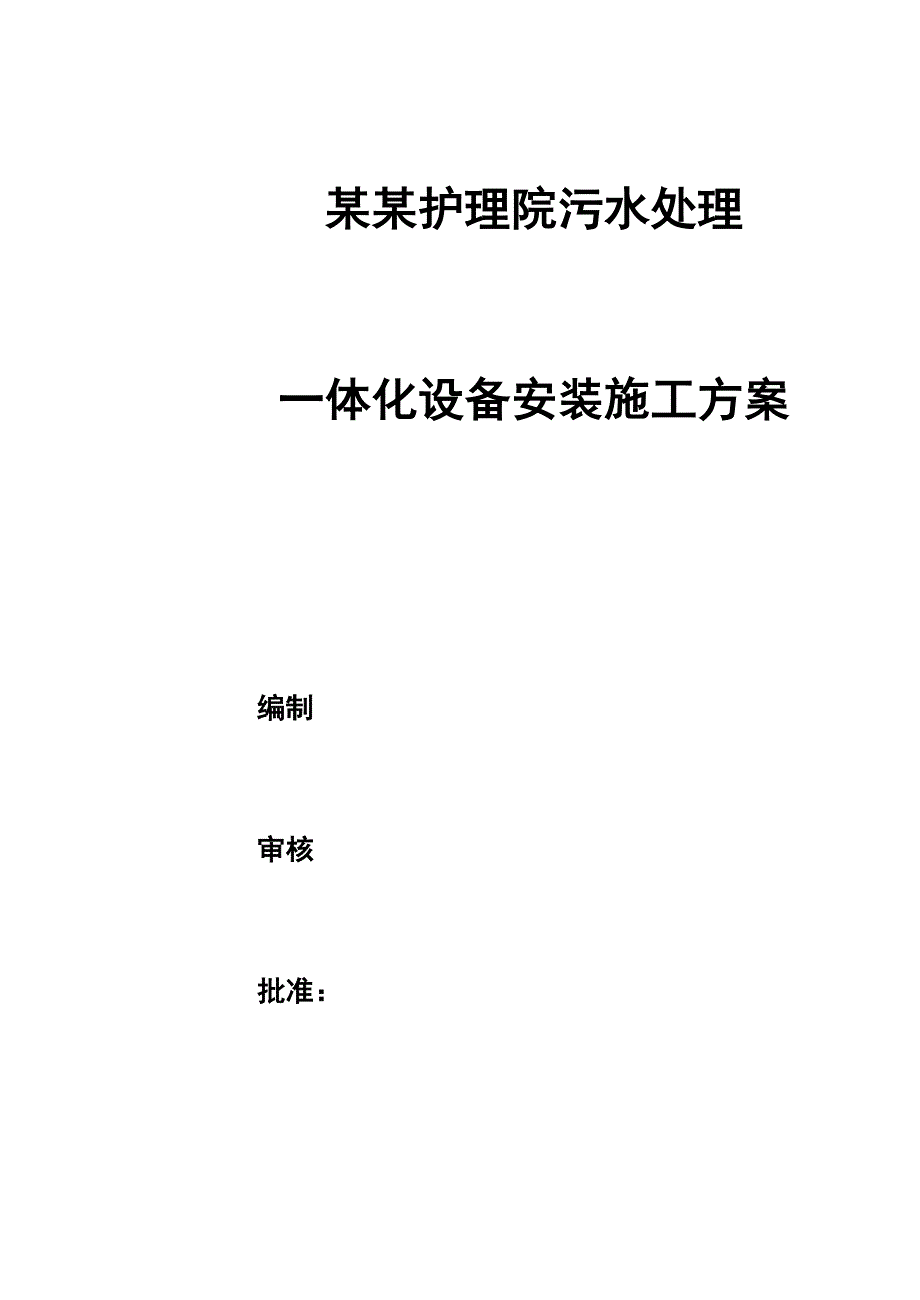 某某护理院污水处理

一体化设备安装施工方案

编制

审核

批准：